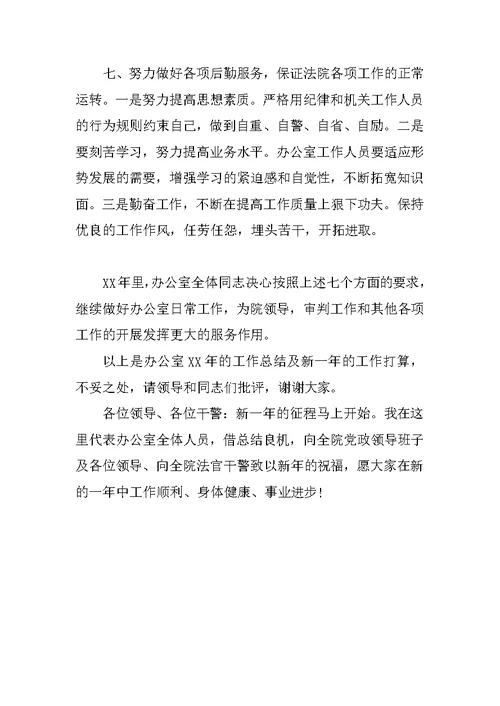 七、努力做好各项后勤服务，保证法院各项工作的正常运转。一是努力提高思想素质。严格用纪律和机关工作人员的行为规则约束自己，做到自重、自警、自省、自励。二是要刻苦学习，努力提高业务水平。办公室工作人员要适应形势发展的需要，增强学习的紧迫感和自觉性，不断拓宽知识面。三是勤奋工作，不断在提高工作质量上狠下功夫。保持优良的工作作风，任劳任怨，埋头苦干，开拓进取。

XX年里，办公室全体同志决心按照上述七个方面的要求，继续做好办公室日常工作，为院领导，审判工作和其他各项工作的开展发挥更大的服务作用。

以上是办公室XX年的工作总结及新一年的工作打算，不妥之处，请领导和同志们批评，谢谢大家。

各位领导、各位干警：新一年的征程马上开始。我在这里代表办公室全体人员，借总结良机，向全院党政领导班子及各位领导、向全院法官干警致以新年的祝福，愿大家在新的一年中工作顺利、身体健康、事业进步！